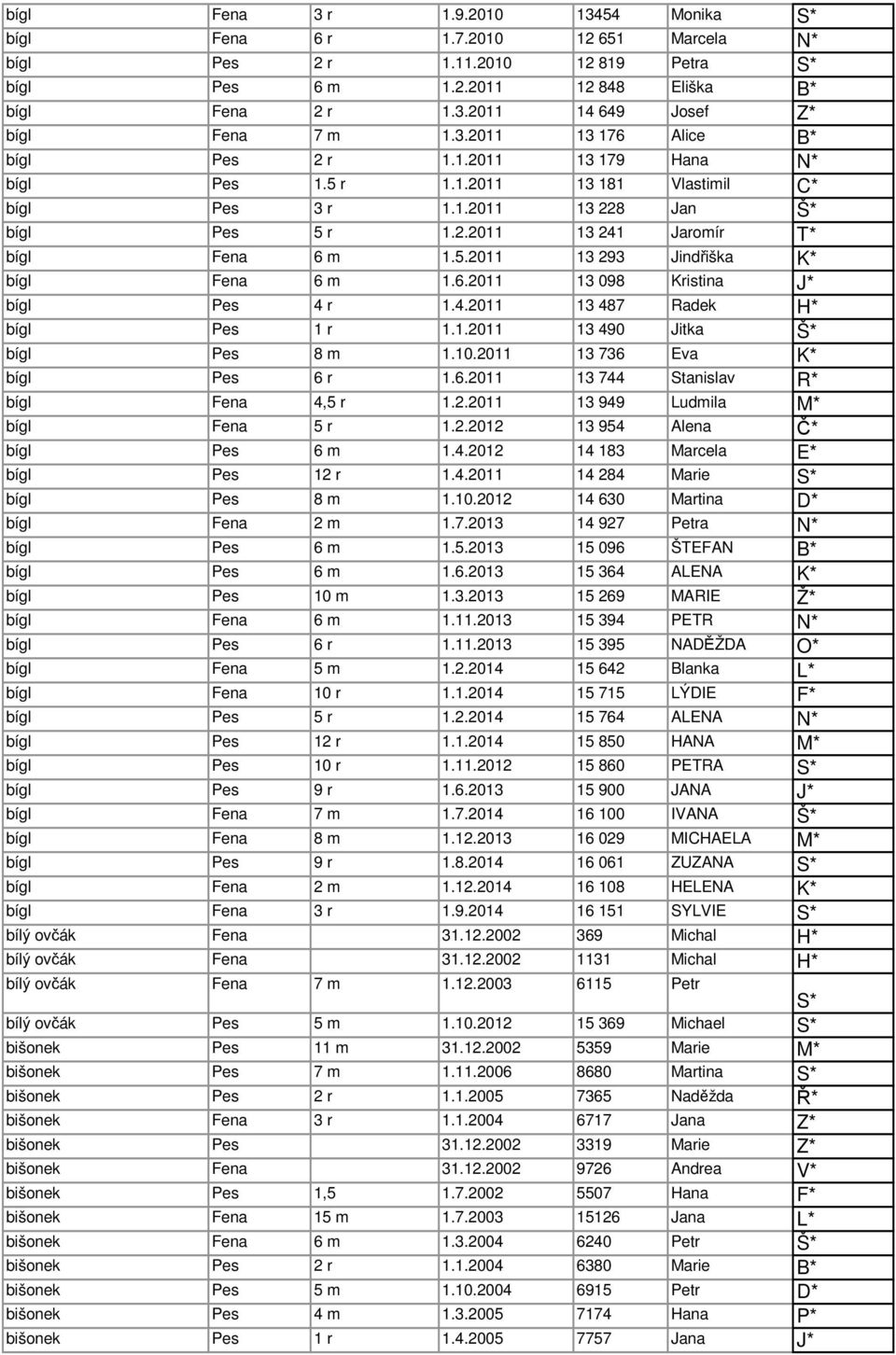 | | | | | | | |
|---|---|---|---|---|---|---|
| bígl | Fena | 3 r | 1.9.2010 | 13454 | Monika | S* |
| bígl | Fena | 6 r | 1.7.2010 | 12 651 | Marcela | N* |
| bígl | Pes | 2 r | 1.11.2010 | 12 819 | Petra | S* |
| bígl | Pes | 6 m | 1.2.2011 | 12 848 | Eliška | B* |
| bígl | Fena | 2 r | 1.3.2011 | 14 649 | Josef | Z* |
| bígl | Fena | 7 m | 1.3.2011 | 13 176 | Alice | B* |
| bígl | Pes | 2 r | 1.1.2011 | 13 179 | Hana | N* |
| bígl | Pes | 1.5 r | 1.1.2011 | 13 181 | Vlastimil | C* |
| bígl | Pes | 3 r | 1.1.2011 | 13 228 | Jan | Š* |
| bígl | Pes | 5 r | 1.2.2011 | 13 241 | Jaromír | T* |
| bígl | Fena | 6 m | 1.5.2011 | 13 293 | Jindřiška | K* |
| bígl | Fena | 6 m | 1.6.2011 | 13 098 | Kristina | J* |
| bígl | Pes | 4 r | 1.4.2011 | 13 487 | Radek | H* |
| bígl | Pes | 1 r | 1.1.2011 | 13 490 | Jitka | Š* |
| bígl | Pes | 8 m | 1.10.2011 | 13 736 | Eva | K* |
| bígl | Pes | 6 r | 1.6.2011 | 13 744 | Stanislav | R* |
| bígl | Fena | 4,5 r | 1.2.2011 | 13 949 | Ludmila | M* |
| bígl | Fena | 5 r | 1.2.2012 | 13 954 | Alena | Č* |
| bígl | Pes | 6 m | 1.4.2012 | 14 183 | Marcela | E* |
| bígl | Pes | 12 r | 1.4.2011 | 14 284 | Marie | S* |
| bígl | Pes | 8 m | 1.10.2012 | 14 630 | Martina | D* |
| bígl | Fena | 2 m | 1.7.2013 | 14 927 | Petra | N* |
| bígl | Pes | 6 m | 1.5.2013 | 15 096 | ŠTEFAN | B* |
| bígl | Pes | 6 m | 1.6.2013 | 15 364 | ALENA | K* |
| bígl | Pes | 10 m | 1.3.2013 | 15 269 | MARIE | Ž* |
| bígl | Fena | 6 m | 1.11.2013 | 15 394 | PETR | N* |
| bígl | Pes | 6 r | 1.11.2013 | 15 395 | NADĚŽDA | O* |
| bígl | Fena | 5 m | 1.2.2014 | 15 642 | Blanka | L* |
| bígl | Fena | 10 r | 1.1.2014 | 15 715 | LÝDIE | F* |
| bígl | Pes | 5 r | 1.2.2014 | 15 764 | ALENA | N* |
| bígl | Pes | 12 r | 1.1.2014 | 15 850 | HANA | M* |
| bígl | Pes | 10 r | 1.11.2012 | 15 860 | PETRA | S* |
| bígl | Pes | 9 r | 1.6.2013 | 15 900 | JANA | J* |
| bígl | Fena | 7 m | 1.7.2014 | 16 100 | IVANA | Š* |
| bígl | Fena | 8 m | 1.12.2013 | 16 029 | MICHAELA | M* |
| bígl | Pes | 9 r | 1.8.2014 | 16 061 | ZUZANA | S* |
| bígl | Fena | 2 m | 1.12.2014 | 16 108 | HELENA | K* |
| bígl | Fena | 3 r | 1.9.2014 | 16 151 | SYLVIE | S* |
| bílý ovčák | Fena | | 31.12.2002 | 369 | Michal | H* |
| bílý ovčák | Fena | | 31.12.2002 | 1131 | Michal | H* |
| bílý ovčák | Fena | 7 m | 1.12.2003 | 6115 | Petr | S* |
| bílý ovčák | Pes | 5 m | 1.10.2012 | 15 369 | Michael | S* |
| bišonek | Pes | 11 m | 31.12.2002 | 5359 | Marie | M* |
| bišonek | Pes | 7 m | 1.11.2006 | 8680 | Martina | S* |
| bišonek | Pes | 2 r | 1.1.2005 | 7365 | Naděžda | Ř* |
| bišonek | Fena | 3 r | 1.1.2004 | 6717 | Jana | Z* |
| bišonek | Pes | | 31.12.2002 | 3319 | Marie | Z* |
| bišonek | Fena | | 31.12.2002 | 9726 | Andrea | V* |
| bišonek | Pes | 1,5 | 1.7.2002 | 5507 | Hana | F* |
| bišonek | Fena | 15 m | 1.7.2003 | 15126 | Jana | L* |
| bišonek | Fena | 6 m | 1.3.2004 | 6240 | Petr | Š* |
| bišonek | Pes | 2 r | 1.1.2004 | 6380 | Marie | B* |
| bišonek | Pes | 5 m | 1.10.2004 | 6915 | Petr | D* |
| bišonek | Pes | 4 m | 1.3.2005 | 7174 | Hana | P* |
| bišonek | Pes | 1 r | 1.4.2005 | 7757 | Jana | J* |